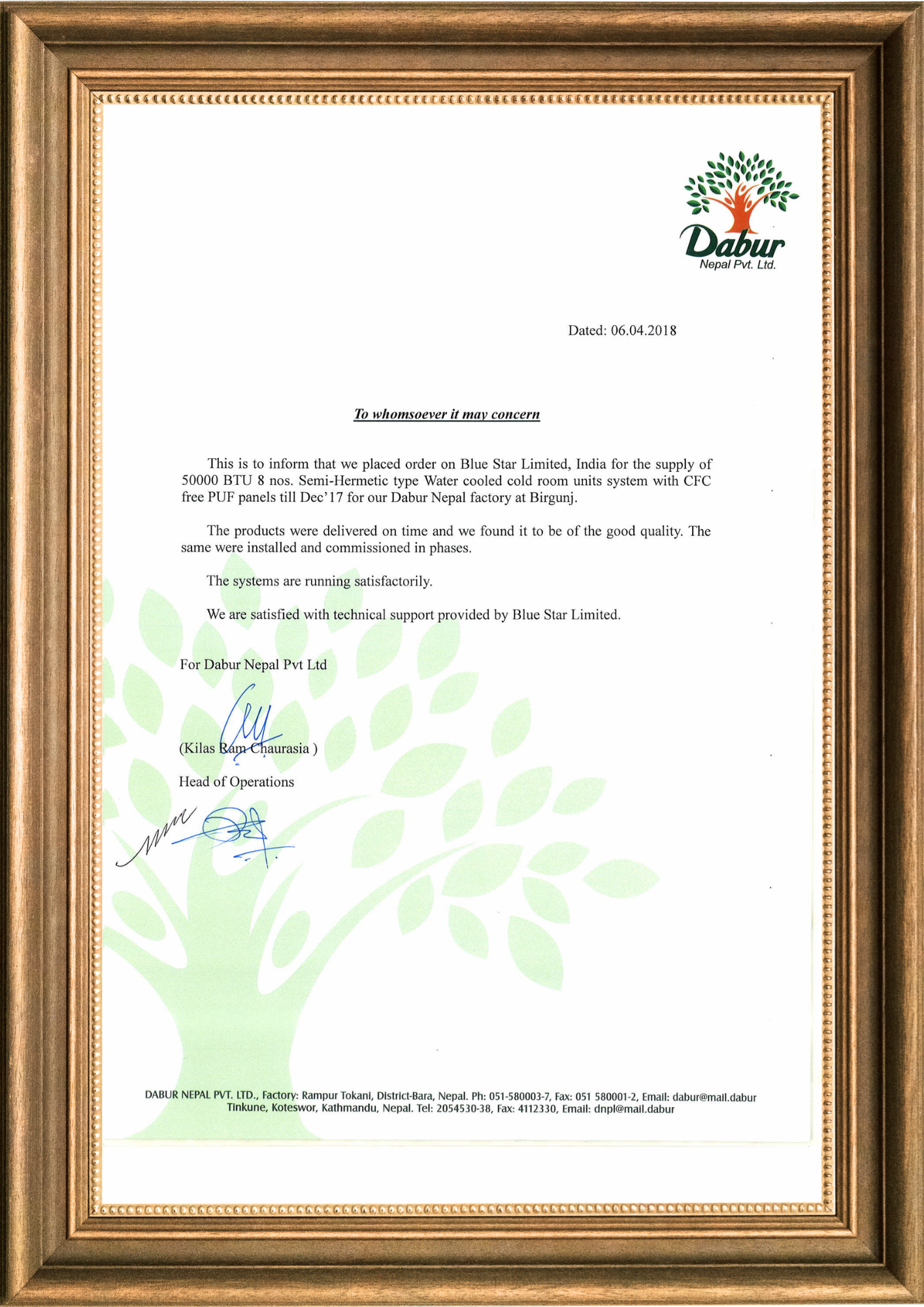 Dabur
Nepal Pvt. Ltd.

Dated: 06.04.2018

To whomsoever it may concern

This is to inform that we placed order on Blue Star Limited, India for the supply of 50000 BTU 8 nos. Semi-Hermetic type Water cooled cold room units system with CFC free PUF panels till Dec'17 for our Dabur Nepal factory at Birgunj.

The products were delivered on time and we found it to be of the good quality. The same were installed and commissioned in phases.

The systems are running satisfactorily.

We are satisfied with technical support provided by Blue Star Limited.

For Dabur Nepal Pvt Ltd

(Kilas Ram Chaurasia )

Head of Operations

DABUR NEPAL PVT. LTD., Factory: Rampur Tokani, District-Bara, Nepal. Ph: 051-580003-7, Fax: 051 580001-2, Email: dabur@mail.dabur
Tinkune, Koteswor, Kathmandu, Nepal. Tel: 2054530-38, Fax: 4112330, Email: dnpl@mail.dabur